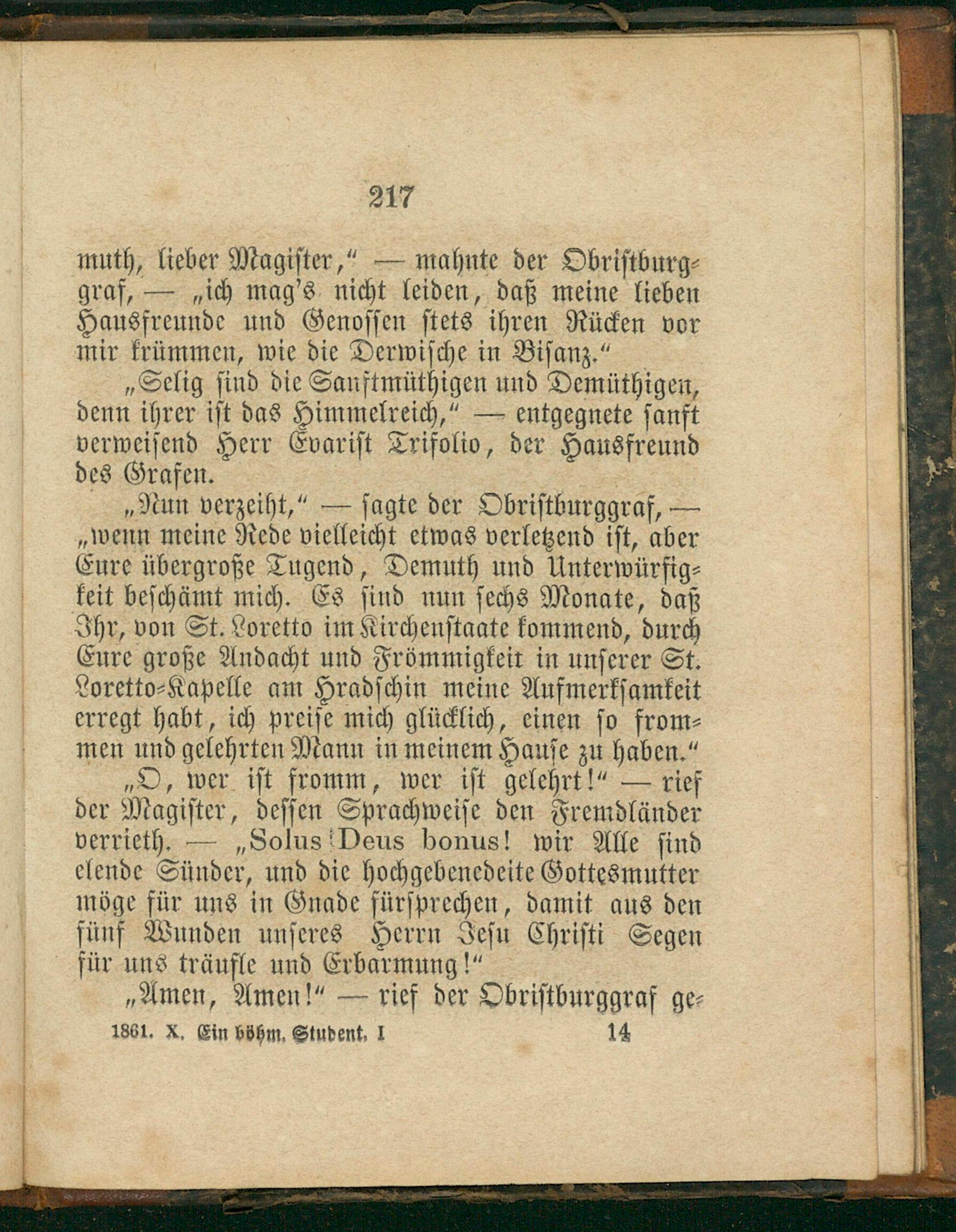 217

muth, lieber Magister," — mahnte der Obristburggraf, — „ich mag's nicht leiden, daß meine lieben Hausfreunde und Genossen stets ihren Rücken vor mir krümmen, wie die Derwische in Bisanz."

„Selig sind die Sanftmüthigen und Demüthigen, denn ihrer ist das Himmelreich," — entgegnete sanft verweisend Herr Evarist Trifolio, der Hausfreund des Grafen.

„Nun verzeiht," — sagte der Obristburggraf, — „wenn meine Rede vielleicht etwas verletzend ist, aber Eure übergroße Tugend, Demuth und Unterwürfigkeit beschämt mich. Es sind nun sechs Monate, daß Ihr, von St. Loretto im Kirchenstaate kommend, durch Eure große Andacht und Frömmigkeit in unserer St. Loretto-Kapelle am Hradschin meine Aufmerksamkeit erregt habt, ich preise mich glücklich, einen so frommen und gelehrten Mann in meinem Hause zu haben."

„O, wer ist fromm, wer ist gelehrt!" — rief der Magister, dessen Sprachweise den Fremdländer verrieth. — „Solus Deus bonus! wir Alle sind elende Sünder, und die hochgebenedeite Gottesmutter möge für uns in Gnade fürsprechen, damit aus den fünf Wunden unseres Herrn Jesu Christi Segen für uns träufle und Erbarmung!"

„Amen, Amen!" — rief der Obristburggraf ge-

1861. X. Ein böhm. Student. I 14